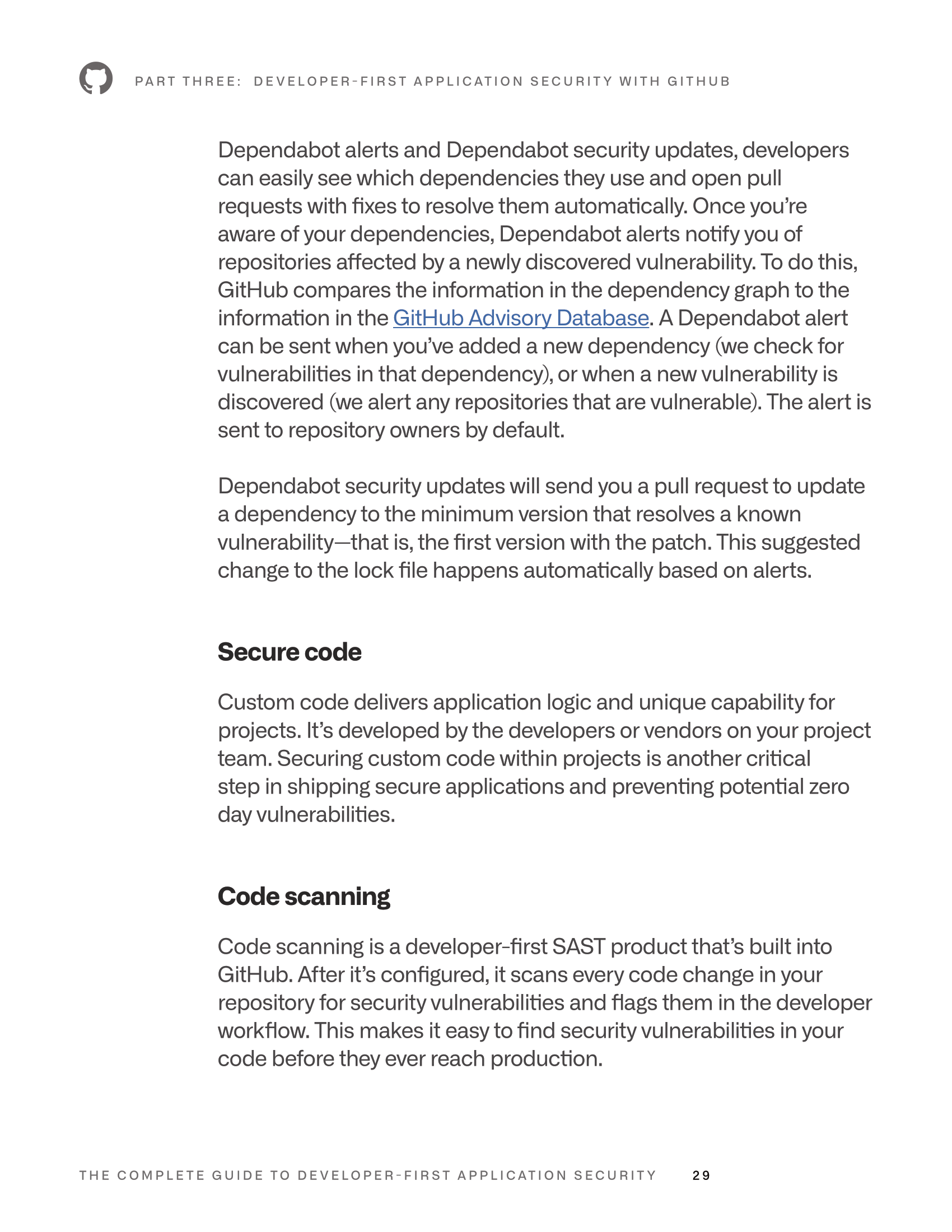 PART THREE: DEVELOPER-FIRST APPLICATION SECURITY WITH GITHUB

Dependabot alerts and Dependabot security updates, developers can easily see which dependencies they use and open pull requests with fixes to resolve them automatically. Once you're aware of your dependencies, Dependabot alerts notify you of repositories affected by a newly discovered vulnerability. To do this, GitHub compares the information in the dependency graph to the information in the GitHub Advisory Database. A Dependabot alert can be sent when you've added a new dependency (we check for vulnerabilities in that dependency), or when a new vulnerability is discovered (we alert any repositories that are vulnerable). The alert is sent to repository owners by default.

Dependabot security updates will send you a pull request to update a dependency to the minimum version that resolves a known vulnerability—that is, the first version with the patch. This suggested change to the lock file happens automatically based on alerts.

Secure code

Custom code delivers application logic and unique capability for projects. It's developed by the developers or vendors on your project team. Securing custom code within projects is another critical step in shipping secure applications and preventing potential zero day vulnerabilities.

Code scanning

Code scanning is a developer-first SAST product that's built into GitHub. After it's configured, it scans every code change in your repository for security vulnerabilities and flags them in the developer workflow. This makes it easy to find security vulnerabilities in your code before they ever reach production.

THE COMPLETE GUIDE TO DEVELOPER-FIRST APPLICATION SECURITY 29